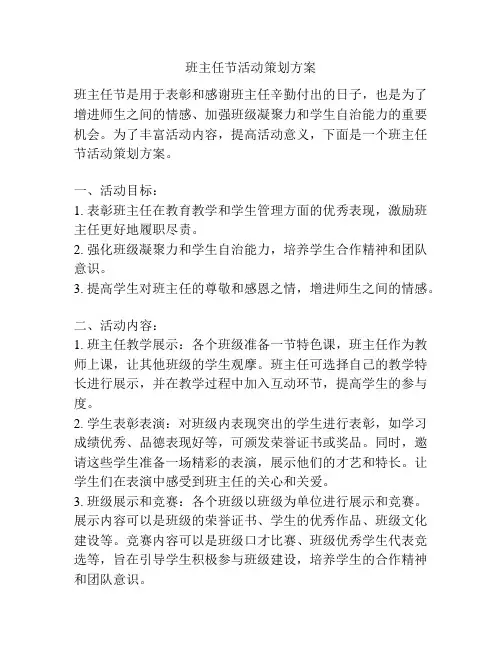 班主任节活动策划方案

班主任节是用于表彰和感谢班主任辛勤付出的日子，也是为了增进师生之间的情感、加强班级凝聚力和学生自治能力的重要机会。为了丰富活动内容，提高活动意义，下面是一个班主任节活动策划方案。

一、活动目标：
1. 表彰班主任在教育教学和学生管理方面的优秀表现，激励班主任更好地履职尽责。
2. 强化班级凝聚力和学生自治能力，培养学生合作精神和团队意识。
3. 提高学生对班主任的尊敬和感恩之情，增进师生之间的情感。

二、活动内容：
1. 班主任教学展示：各个班级准备一节特色课，班主任作为教师上课，让其他班级的学生观摩。班主任可选择自己的教学特长进行展示，并在教学过程中加入互动环节，提高学生的参与度。
2. 学生表彰表演：对班级内表现突出的学生进行表彰，如学习成绩优秀、品德表现好等，可颁发荣誉证书或奖品。同时，邀请这些学生准备一场精彩的表演，展示他们的才艺和特长。让学生们在表演中感受到班主任的关心和关爱。
3. 班级展示和竞赛：各个班级以班级为单位进行展示和竞赛。展示内容可以是班级的荣誉证书、学生的优秀作品、班级文化建设等。竞赛内容可以是班级口才比赛、班级优秀学生代表竞选等，旨在引导学生积极参与班级建设，培养学生的合作精神和团队意识。